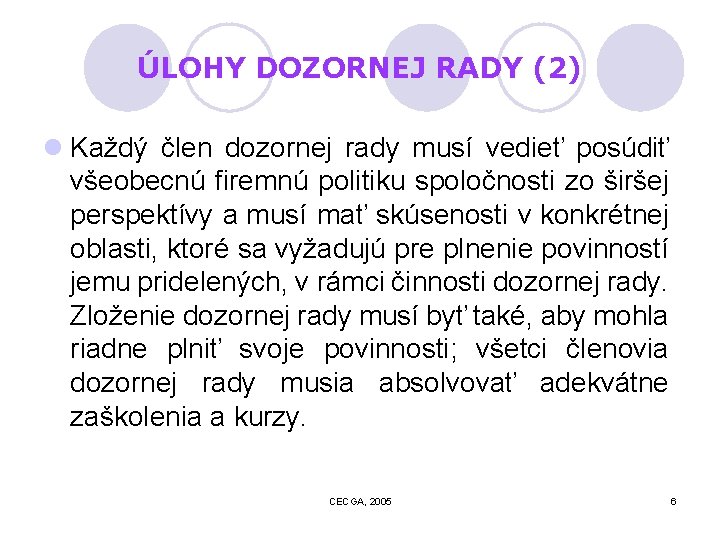 ÚLOHY DOZORNEJ RADY (2)

Každý člen dozornej rady musí vedieť posúdiť všeobecnú firemnú politiku spoločnosti zo širšej perspektívy a musí mať skúsenosti v konkrétnej oblasti, ktoré sa vyžadujú pre plnenie povinností jemu pridelených, v rámci činnosti dozornej rady. Zloženie dozornej rady musí byť také, aby mohla riadne plniť svoje povinnosti; všetci členovia dozornej rady musia absolvovať adekvátne zaškolenia a kurzy.

CECGA, 2005

6